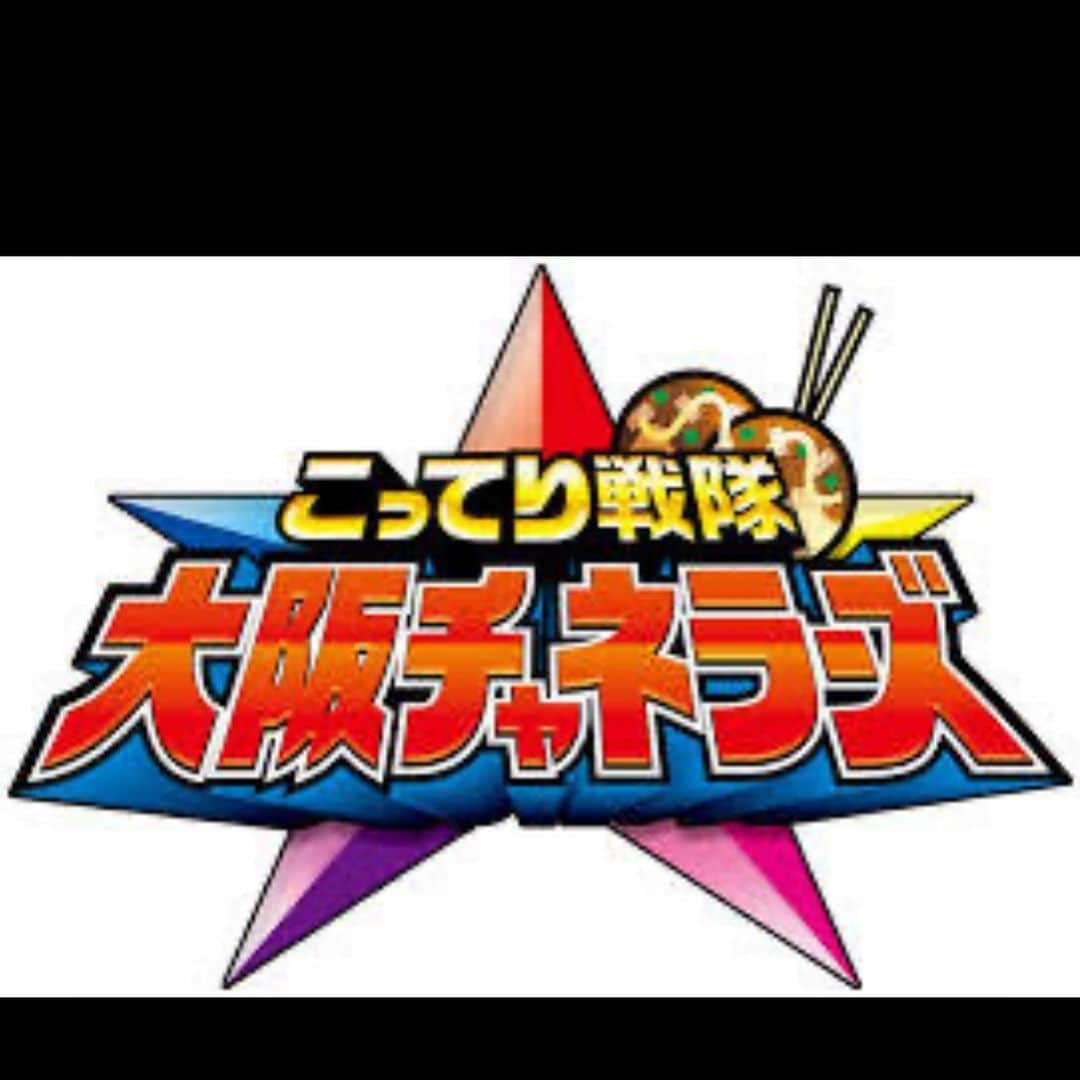 こってり戦隊
大阪チャネラーズ